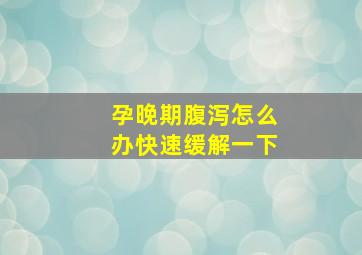 孕晚期腹泻怎么办快速缓解一下